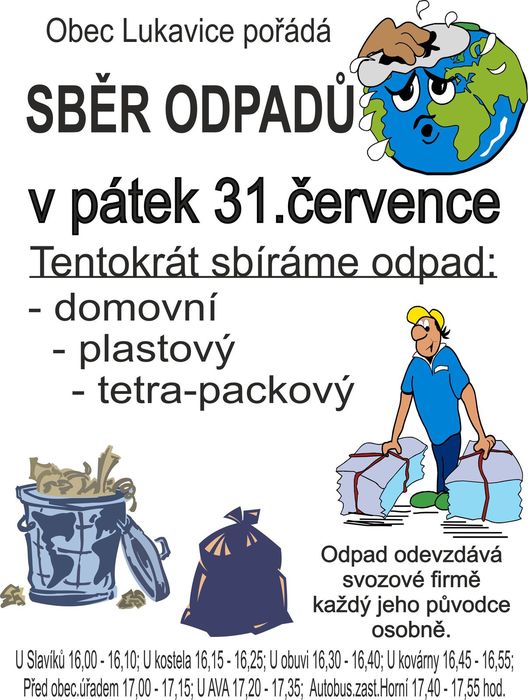 Obec Lukavice pořádá

SBĚR ODPADŮ

v pátek 31.července

Tentokrát sbíráme odpad:

- domovní
- plastový
- tetra-packový

Odpad odevzdává svozové firmě každý jeho původce osobně.

U Slavíků 16,00 - 16,10; U kostela 16,15 - 16,25; U obuvi 16,30 - 16,40; U kovárny 16,45 - 16,55; Před obec.úřadem 17,00 - 17,15; U AVA 17,20 - 17,35; Autobus.zast.Horní 17,40 - 17,55 hod.